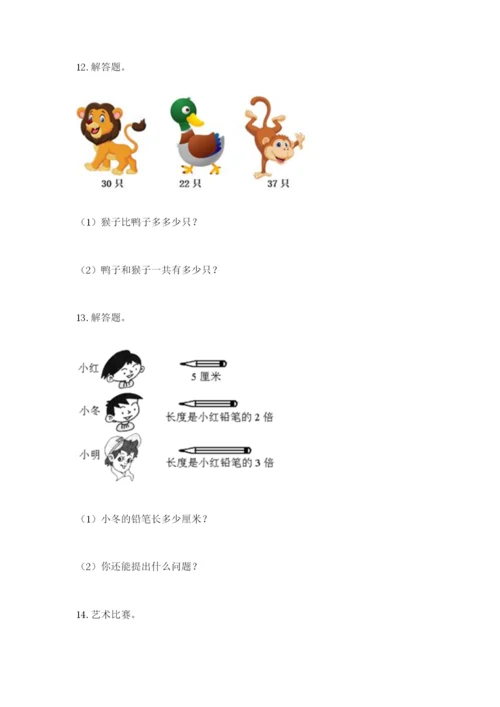 12. 解答题。

30 只　　22 只　　37 只

（1）猴子比鸭子多多少只？

（2）鸭子和猴子一共有多少只？

13. 解答题。

小红　　5 厘米

小冬　　长度是小红铅笔的 2 倍

小明　　长度是小红铅笔的 3 倍

（1）小冬的铅笔长多少厘米？

（2）你还能提出什么问题？

14. 艺术比赛。